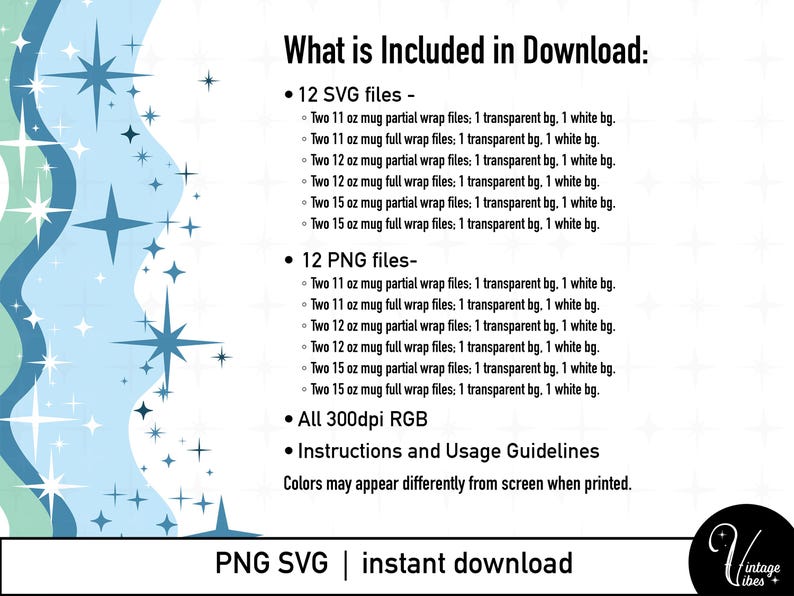 What is Included in Download:

• 12 SVG files -
◦ Two 11 oz mug partial wrap files; 1 transparent bg, 1 white bg.
◦ Two 11 oz mug full wrap files; 1 transparent bg, 1 white bg.
◦ Two 12 oz mug partial wrap files; 1 transparent bg, 1 white bg.
◦ Two 12 oz mug full wrap files; 1 transparent bg, 1 white bg.
◦ Two 15 oz mug partial wrap files; 1 transparent bg, 1 white bg.
◦ Two 15 oz mug full wrap files; 1 transparent bg, 1 white bg.

• 12 PNG files-
◦ Two 11 oz mug partial wrap files; 1 transparent bg, 1 white bg.
◦ Two 11 oz mug full wrap files; 1 transparent bg, 1 white bg.
◦ Two 12 oz mug partial wrap files; 1 transparent bg, 1 white bg.
◦ Two 12 oz mug full wrap files; 1 transparent bg, 1 white bg.
◦ Two 15 oz mug partial wrap files; 1 transparent bg, 1 white bg.
◦ Two 15 oz mug full wrap files; 1 transparent bg, 1 white bg.

• All 300dpi RGB

• Instructions and Usage Guidelines

Colors may appear differently from screen when printed.

PNG SVG | instant download

Vintage Vibes